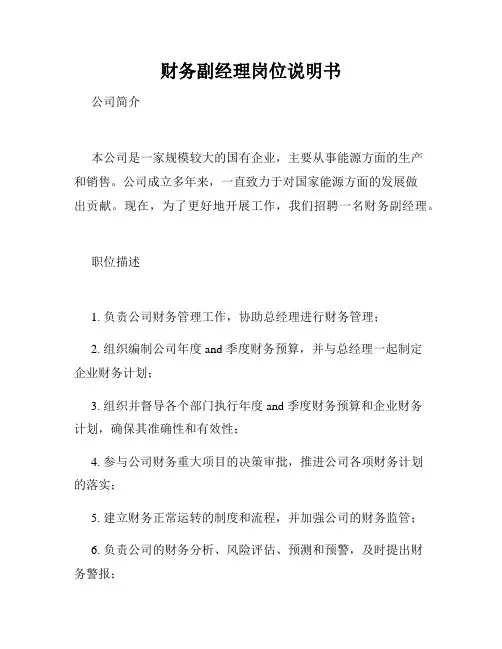 财务副经理岗位说明书

公司简介

本公司是一家规模较大的国有企业，主要从事能源方面的生产和销售。公司成立多年来，一直致力于对国家能源方面的发展做出贡献。现在，为了更好地开展工作，我们招聘一名财务副经理。

职位描述

1. 负责公司财务管理工作，协助总经理进行财务管理；

2. 组织编制公司年度 and 季度财务预算，并与总经理一起制定企业财务计划；

3. 组织并督导各个部门执行年度 and 季度财务预算和企业财务计划，确保其准确性和有效性；

4. 参与公司财务重大项目的决策审批，推进公司各项财务计划的落实；

5. 建立财务正常运转的制度和流程，并加强公司的财务监管；

6. 负责公司的财务分析、风险评估、预测和预警，及时提出财务警报；